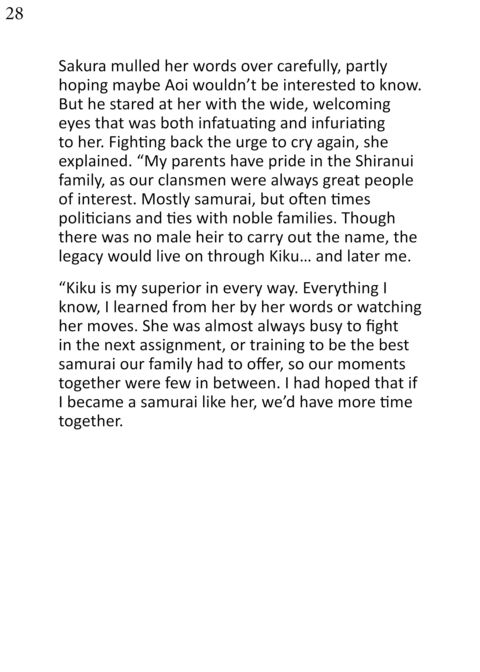 28

Sakura mulled her words over carefully, partly hoping maybe Aoi wouldn't be interested to know. But he stared at her with the wide, welcoming eyes that was both infatuating and infuriating to her. Fighting back the urge to cry again, she explained. "My parents have pride in the Shiranui family, as our clansmen were always great people of interest. Mostly samurai, but often times politicians and ties with noble families. Though there was no male heir to carry out the name, the legacy would live on through Kiku... and later me.

"Kiku is my superior in every way. Everything I know, I learned from her by her words or watching her moves. She was almost always busy to fight in the next assignment, or training to be the best samurai our family had to offer, so our moments together were few in between. I had hoped that if I became a samurai like her, we'd have more time together.